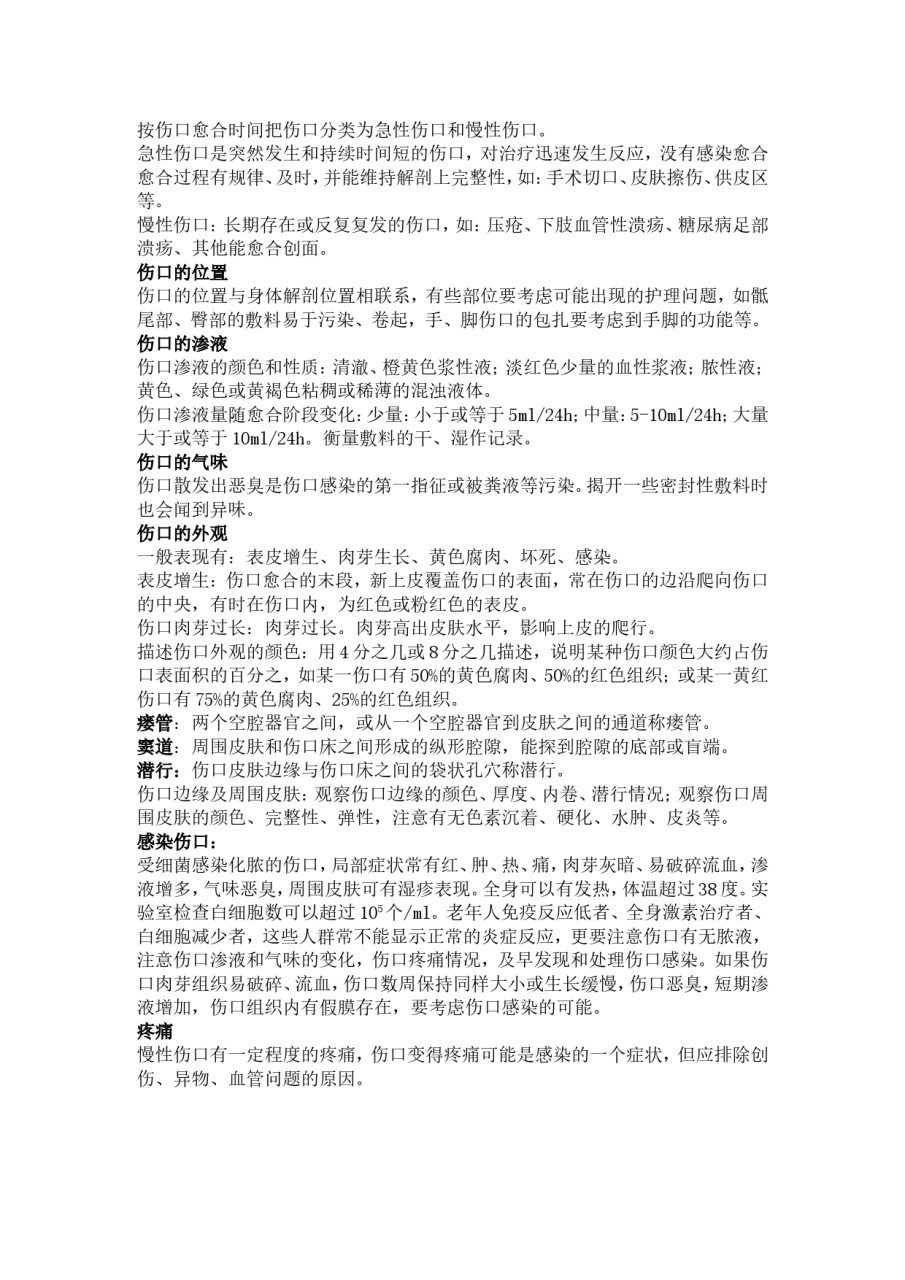 按伤口愈合时间把伤口分类为急性伤口和慢性伤口。
急性伤口是突然发生和持续时间短的伤口，对治疗迅速发生反应，没有感染愈合愈合过程有规律、及时，并能维持解剖上完整性，如：手术切口、皮肤擦伤、供皮区等。
慢性伤口：长期存在或反复复发的伤口，如：压疮、下肢血管性溃疡、糖尿病足部溃疡、其他能愈合创面。
伤口的位置
伤口的位置与身体解剖位置相联系，有些部位要考虑可能出现的护理问题，如骶尾部、臀部的敷料易于污染、卷起，手、脚伤口的包扎要考虑到手脚的功能等。
伤口的渗液
伤口渗液的颜色和性质：清澈、橙黄色浆性液；淡红色少量的血性浆液；脓性液；黄色、绿色或黄褐色粘稠或稀薄的混浊液体。
伤口渗液量随愈合阶段变化：少量：小于或等于 5ml/24h；中量：5-10ml/24h；大量大于或等于 10ml/24h。衡量敷料的干、湿作记录。
伤口的气味
伤口散发出恶臭是伤口感染的第一指征或被粪液等污染。揭开一些密封性敷料时也会闻到异味。
伤口的外观
一般表现有：表皮增生、肉芽生长、黄色腐肉、坏死、感染。
表皮增生：伤口愈合的末段，新上皮覆盖伤口的表面，常在伤口的边沿爬向伤口的中央，有时在伤口内，为红色或粉红色的表皮。
伤口肉芽过长：肉芽过长。肉芽高出皮肤水平，影响上皮的爬行。
描述伤口外观的颜色：用 4 分之几或 8 分之几描述，说明某种伤口颜色大约占伤口表面积的百分之，如某一伤口有 50%的黄色腐肉、50%的红色组织；或某一黄红伤口有 75%的黄色腐肉、25%的红色组织。
瘘管：两个空腔器官之间，或从一个空腔器官到皮肤之间的通道称瘘管。
窦道：周围皮肤和伤口床之间形成的纵形腔隙，能探到腔隙的底部或盲端。
潜行：伤口皮肤边缘与伤口床之间的袋状孔穴称潜行。
伤口边缘及周围皮肤：观察伤口边缘的颜色、厚度、内卷、潜行情况；观察伤口周围皮肤的颜色、完整性、弹性，注意有无色素沉着、硬化、水肿、皮炎等。
感染伤口：
受细菌感染化脓的伤口，局部症状常有红、肿、热、痛，肉芽灰暗、易破碎流血，渗液增多，气味恶臭，周围皮肤可有湿疹表现。全身可以有发热，体温超过 38 度。实验室检查白细胞数可以超过 $10^5$个/ml。老年人免疫反应低者、全身激素治疗者、白细胞减少者，这些人群常不能显示正常的炎症反应，更要注意伤口有无脓液，注意伤口渗液和气味的变化，伤口疼痛情况，及早发现和处理伤口感染。如果伤口肉芽组织易破碎、流血，伤口数周保持同样大小或生长缓慢，伤口恶臭，短期渗液增加，伤口组织内有假膜存在，要考虑伤口感染的可能。
疼痛
慢性伤口有一定程度的疼痛，伤口变得疼痛可能是感染的一个症状，但应排除创伤、异物、血管问题的原因。